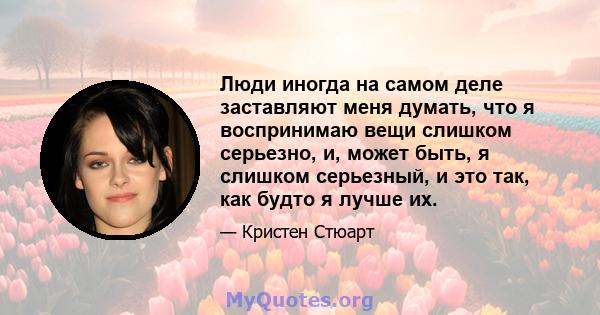 Люди иногда на самом деле заставляют меня думать, что я воспринимаю вещи слишком серьезно, и, может быть, я слишком серьезный, и это так, как будто я лучше их.

— Кристен Стюарт

MyQuotes.org